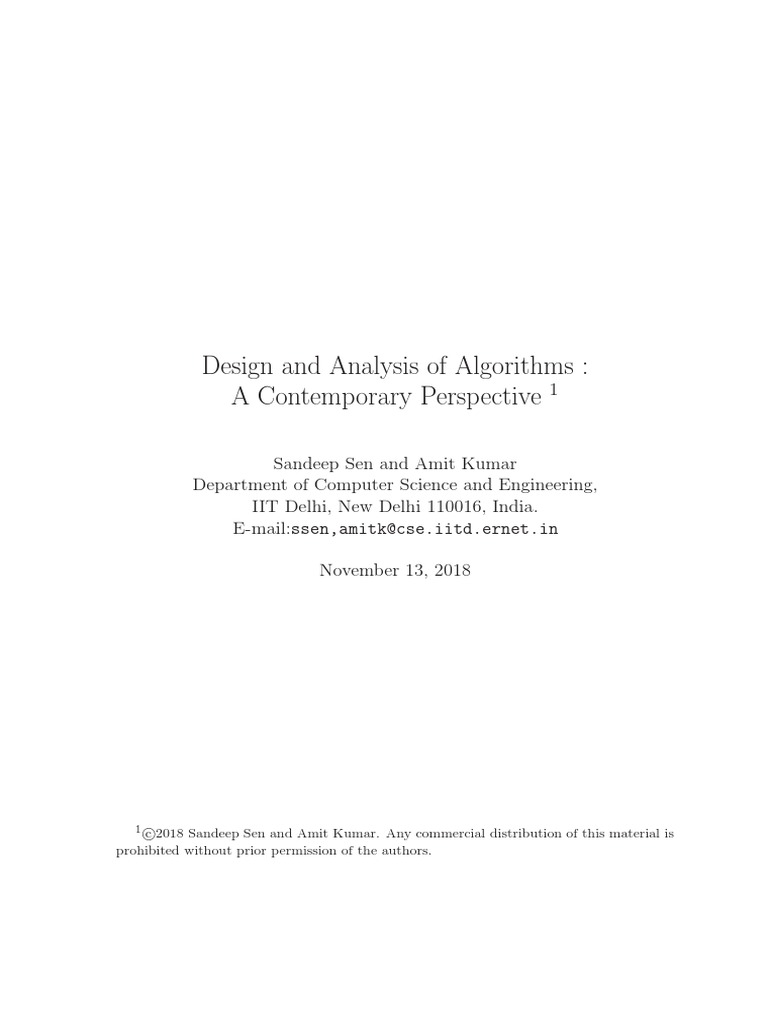 Design and Analysis of Algorithms :
A Contemporary Perspective $^1$

Sandeep Sen and Amit Kumar
Department of Computer Science and Engineering,
IIT Delhi, New Delhi 110016, India.
E-mail:ssen,amitk@cse.iitd.ernet.in

November 13, 2018

$^1$©2018 Sandeep Sen and Amit Kumar. Any commercial distribution of this material is prohibited without prior permission of the authors.